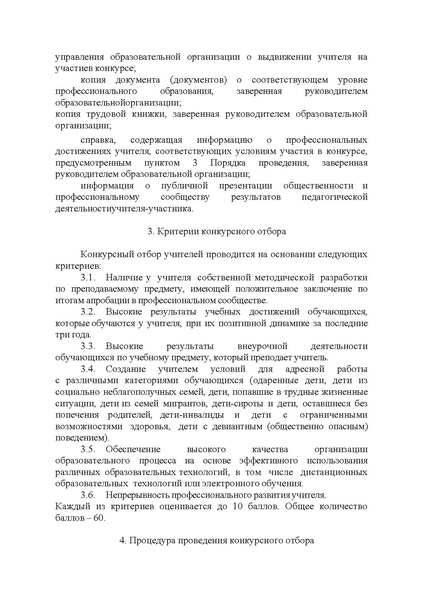 управления образовательной организации о выдвижении учителя на участиев конкурсе;

копия документа (документов) о соответствующем уровне профессионального образования, заверенная руководителем образовательнойорганизации;

копия трудовой книжки, заверенная руководителем образовательной организации;

справка, содержащая информацию о профессиональных достижениях учителя, соответствующих условиям участия в конкурсе, предусмотренным пунктом 3 Порядка проведения, заверенная руководителем образовательной организации;

информация о публичной презентации общественности и профессиональному сообществу результатов педагогической деятельностиучителя-участника.

3. Критерии конкурсного отбора

Конкурсный отбор учителей проводится на основании следующих критериев:

3.1. Наличие у учителя собственной методической разработки по преподаваемому предмету, имеющей положительное заключение по итогам апробации в профессиональном сообществе.

3.2. Высокие результаты учебных достижений обучающихся, которые обучаются у учителя, при их позитивной динамике за последние три года.

3.3. Высокие результаты внеурочной деятельности обучающихся по учебному предмету, который преподает учитель.

3.4. Создание учителем условий для адресной работы с различными категориями обучающихся (одаренные дети, дети из социально неблагополучных семей, дети, попавшие в трудные жизненные ситуации, дети из семей мигрантов, дети-сироты и дети, оставшиеся без попечения родителей, дети-инвалиды и дети с ограниченными возможностями здоровья, дети с девиантным (общественно опасным) поведением).

3.5. Обеспечение высокого качества организации образовательного процесса на основе эффективного использования различных образовательных технологий, в том числе дистанционных образовательных технологий или электронного обучения.

3.6. Непрерывность профессионального развития учителя.

Каждый из критериев оценивается до 10 баллов. Общее количество баллов – 60.

4. Процедура проведения конкурсного отбора